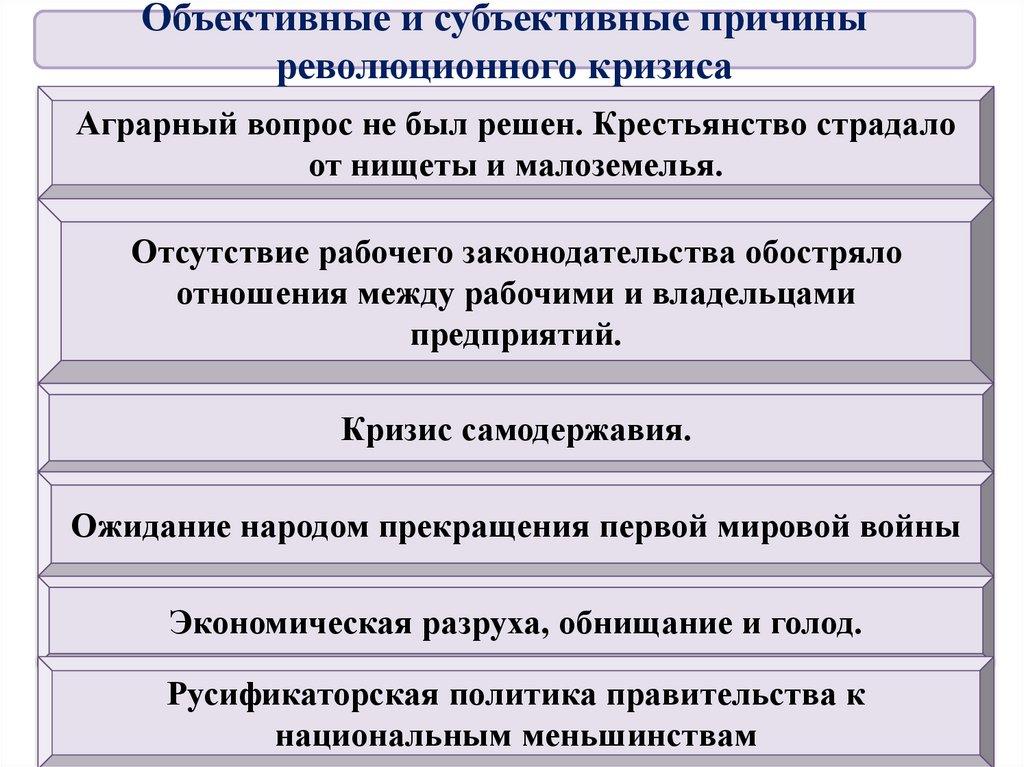 Объективные и субъективные причины революционного кризиса

Аграрный вопрос не был решен. Крестьянство страдало от нищеты и малоземелья.

Отсутствие рабочего законодательства обостряло отношения между рабочими и владельцами предприятий.

Кризис самодержавия.

Ожидание народом прекращения первой мировой войны

Экономическая разруха, обнищание и голод.

Русификаторская политика правительства к национальным меньшинствам